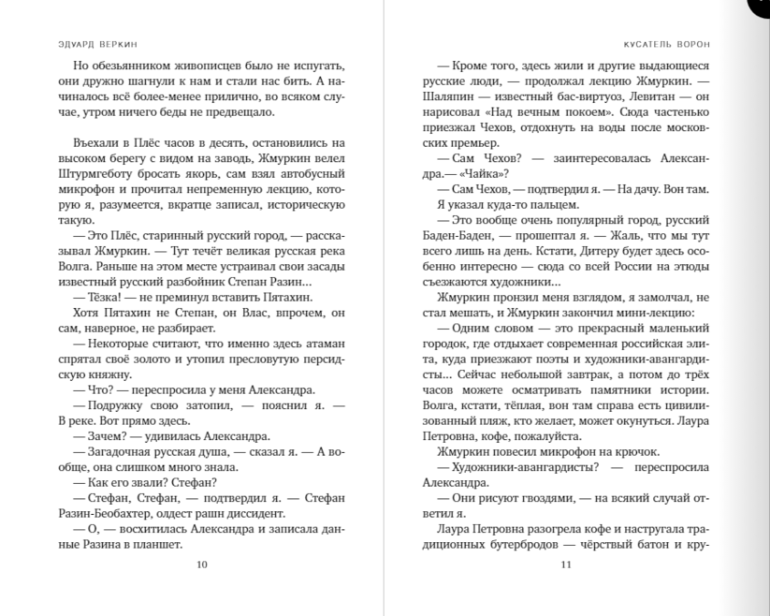 ЭДУАРД ВЕРКИН

Но обезьянником живописцев было не испугать, они дружно шагнули к нам и стали нас бить. А начиналось всё более-менее прилично, во всяком случае, утром ничего беды не предвещало.

Въехали в Плёс часов в десять, остановились на высоком берегу с видом на заводь, Жмуркин велел Штурмгеботу бросать якорь, сам взял автобусный микрофон и прочитал непременную лекцию, которую я, разумеется, вкратце записал, историческую такую.

— Это Плёс, старинный русский город, — рассказывал Жмуркин. — Тут течёт великая русская река Волга. Раньше на этом месте устраивал свои засады известный русский разбойник Степан Разин...

— Тёзка! — не преминул вставить Пятахин.

Хотя Пятахин не Степан, он Влас, впрочем, он сам, наверное, не разбирает.

— Некоторые считают, что именно здесь атаман спрятал своё золото и утопил пресловутую персидскую княжну.

— Что? — переспросила у меня Александра.

— Подружку свою затопил, — пояснил я. — В реке. Вот прямо здесь.

— Зачем? — удивилась Александра.

— Загадочная русская душа, — сказал я. — А вообще, она слишком много знала.

— Как его звали? Стефан?

— Стефан, Стефан, — подтвердил я. — Стефан Разин-Беобахтер, олдест рашн диссидент.

— О, — восхитилась Александра и записала данные Разина в планшет.

10

КУСАТЕЛЬ ВОРОН

— Кроме того, здесь жили и другие выдающиеся русские люди, — продолжал лекцию Жмуркин. — Шаляпин — известный бас-виртуоз, Левитан — он нарисовал «Над вечным покоем». Сюда частенько приезжал Чехов, отдохнуть на воды после московских премьер.

— Сам Чехов? — заинтересовалась Александра.— «Чайка»?

— Сам Чехов, — подтвердил я. — На дачу. Вон там. Я указал куда-то пальцем.

— Это вообще очень популярный город, русский Баден-Баден, — прошептал я. — Жаль, что мы тут всего лишь на день. Кстати, Дитеру будет здесь особенно интересно — сюда со всей России на этюды съезжаются художники...

Жмуркин пронзил меня взглядом, я замолчал, не стал мешать, и Жмуркин закончил мини-лекцию:

— Одним словом — это прекрасный маленький городок, где отдыхает современная российская элита, куда приезжают поэты и художники-авангардисты... Сейчас небольшой завтрак, а потом до трёх часов можете осматривать памятники истории. Волга, кстати, тёплая, вон там справа есть цивилизованный пляж, кто желает, может окунуться. Лаура Петровна, кофе, пожалуйста.

Жмуркин повесил микрофон на крючок.

— Художники-авангардисты? — переспросила Александра.

— Они рисуют гвоздями, — на всякий случай ответил я.

Лаура Петровна разогрела кофе и настругала традиционных бутербродов — чёрствый батон и кру-

11